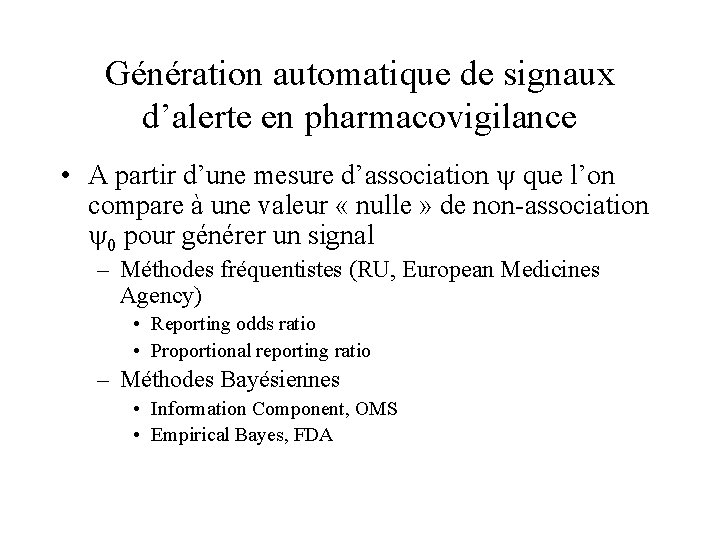 Génération automatique de signaux d’alerte en pharmacovigilance

• A partir d’une mesure d’association $\psi$ que l’on compare à une valeur « nulle » de non-association $\psi_0$ pour générer un signal
– Méthodes fréquentistes (RU, European Medicines Agency)
• Reporting odds ratio
• Proportional reporting ratio
– Méthodes Bayésiennes
• Information Component, OMS
• Empirical Bayes, FDA